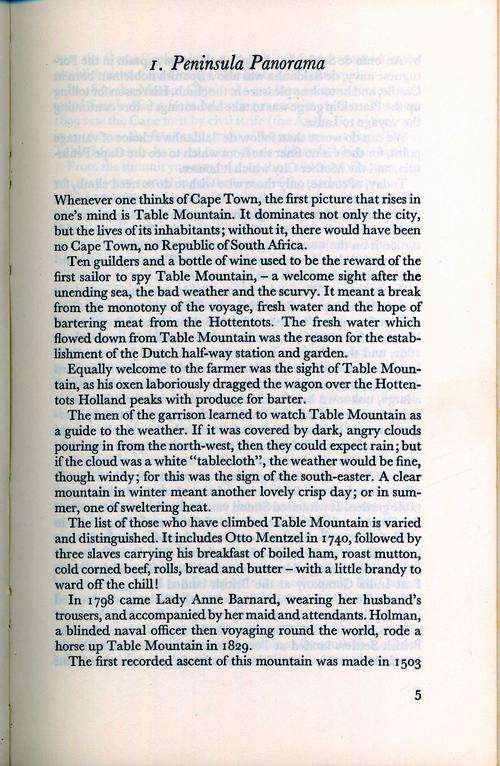 1. Peninsula Panorama

Whenever one thinks of Cape Town, the first picture that rises in one's mind is Table Mountain. It dominates not only the city, but the lives of its inhabitants; without it, there would have been no Cape Town, no Republic of South Africa.

Ten guilders and a bottle of wine used to be the reward of the first sailor to spy Table Mountain, – a welcome sight after the unending sea, the bad weather and the scurvy. It meant a break from the monotony of the voyage, fresh water and the hope of bartering meat from the Hottentots. The fresh water which flowed down from Table Mountain was the reason for the establishment of the Dutch half-way station and garden.

Equally welcome to the farmer was the sight of Table Mountain, as his oxen laboriously dragged the wagon over the Hottentots Holland peaks with produce for barter.

The men of the garrison learned to watch Table Mountain as a guide to the weather. If it was covered by dark, angry clouds pouring in from the north-west, then they could expect rain; but if the cloud was a white "tablecloth", the weather would be fine, though windy; for this was the sign of the south-easter. A clear mountain in winter meant another lovely crisp day; or in summer, one of sweltering heat.

The list of those who have climbed Table Mountain is varied and distinguished. It includes Otto Mentzel in 1740, followed by three slaves carrying his breakfast of boiled ham, roast mutton, cold corned beef, rolls, bread and butter – with a little brandy to ward off the chill!

In 1798 came Lady Anne Barnard, wearing her husband's trousers, and accompanied by her maid and attendants. Holman, a blinded naval officer then voyaging round the world, rode a horse up Table Mountain in 1829.

The first recorded ascent of this mountain was made in 1503

5